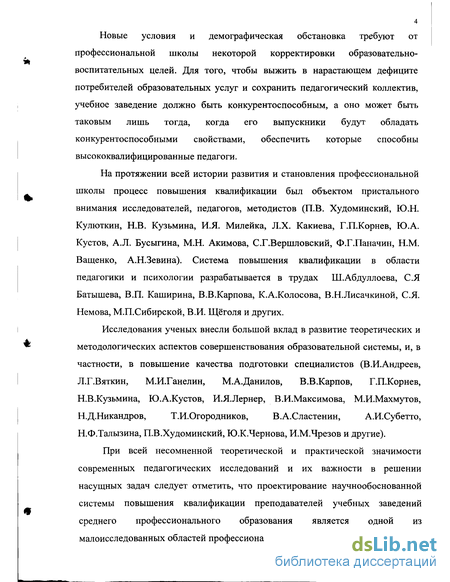 4

Новые условия и демографическая обстановка требуют от профессиональной школы некоторой корректировки образовательно-воспитательных целей. Для того, чтобы выжить в нарастающем дефиците потребителей образовательных услуг и сохранить педагогический коллектив, учебное заведение должно быть конкурентоспособным, а оно может быть таковым лишь тогда, когда его выпускники будут обладать конкурентоспособными свойствами, обеспечить которые способны высококвалифицированные педагоги.

На протяжении всей истории развития и становления профессиональной школы процесс повышения квалификации был объектом пристального внимания исследователей, педагогов, методистов (П.В. Худоминский, Ю.Н. Кулюткин, Н.В. Кузьмина, И.Я. Милейка, Л.Х. Какиева, Г.П.Корнев, Ю.А. Кустов, А.Л. Бусыгина, М.Н. Акимова, С.Г.Вершловский, Ф.Г.Паначин, Н.М. Ващенко, А.Н.Зевина). Система повышения квалификации в области педагогики и психологии разрабатывается в трудах Ш.Абдуллоева, С.Я Батышева, В.П. Каширина, В.В.Карпова, К.А.Колосова, В.Н.Лисачкиной, С.Я. Немова, М.П.Сибирской, В.И. Щёголя и других.

Исследования ученых внесли большой вклад в развитие теоретических и методологических аспектов совершенствования образовательной системы, и, в частности, в повышение качества подготовки специалистов (В.И.Андреев, Л.Г.Вяткин, М.И.Ганелин, М.А.Данилов, В.В.Карпов, Г.П.Корнев, Н.В.Кузьмина, Ю.А.Кустов, И.Я.Лернер, В.И.Максимова, М.И.Махмутов, Н.Д.Никандров, Т.И.Огородников, В.А.Сластенин, А.И.Субетто, Н.Ф.Талызина, П.В.Худоминский, Ю.К.Чернова, И.М.Чрезов и другие).

При всей несомненной теоретической и практической значимости современных педагогических исследований и их важности в решении насущных задач следует отметить, что проектирование научнообоснованной системы повышения квалификации преподавателей учебных заведений среднего профессионального образования является одной из малоисследованных областей профессиона

dsLib.net
библиотека диссертаций